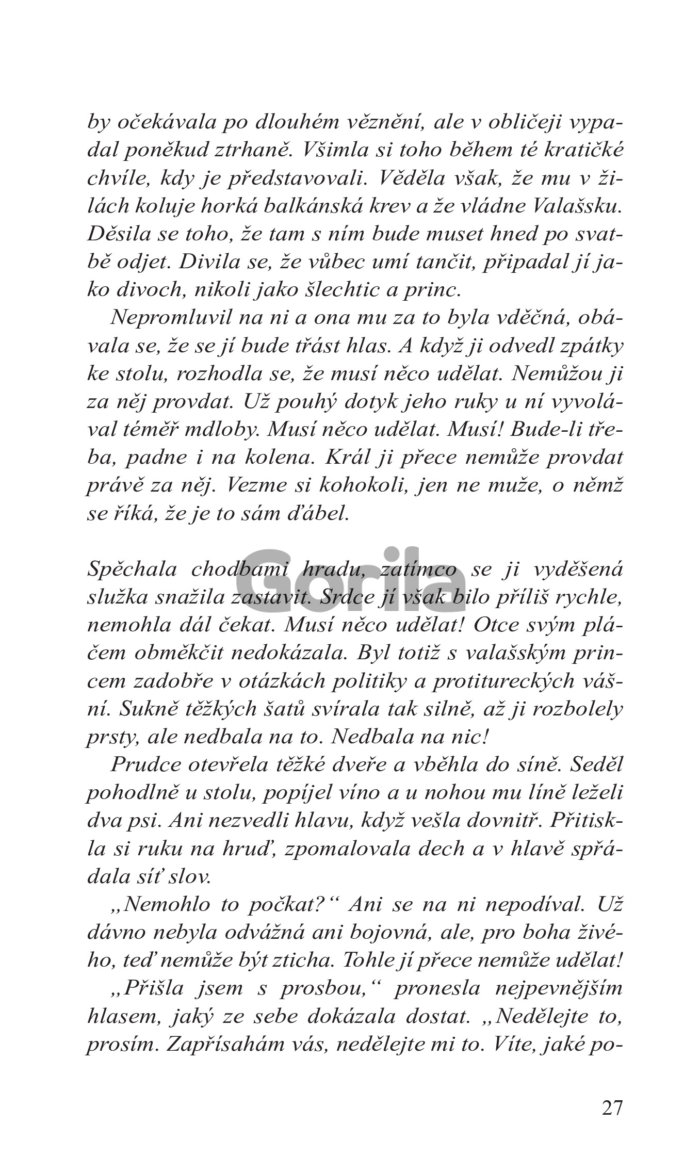 by očekávala po dlouhém věznění, ale v obličeji vypadal poněkud ztrhaně. Všimla si toho během té kratičké chvíle, kdy je představovali. Věděla však, že mu v žilách koluje horká balkánská krev a že vládne Valašsku. Děsila se toho, že tam s ním bude muset hned po svatbě odjet. Divila se, že vůbec umí tančit, připadal jí jako divoch, nikoli jako šlechtic a princ.

Nepromluvil na ni a ona mu za to byla vděčná, obávala se, že se jí bude třást hlas. A když ji odvedl zpátky ke stolu, rozhodla se, že musí něco udělat. Nemůžou ji za něj provdat. Už pouhý dotyk jeho ruky u ní vyvolával téměř mdloby. Musí něco udělat. Musí! Bude-li třeba, padne i na kolena. Král ji přece nemůže provdat právě za něj. Vezme si kohokoli, jen ne muže, o němž se říká, že je to sám ďábel.

Gorila

Spěchala chodbami hradu, zatímco se ji vyděšená služka snažila zastavit. Srdce jí však bilo příliš rychle, nemohla dál čekat. Musí něco udělat! Otce svým pláčem obměkčit nedokázala. Byl totiž s valašským princem zadobře v otázkách politiky a protitureckých vášní. Sukně těžkých šatů svírala tak silně, až ji rozbolely prsty, ale nedbala na to. Nedbala na nic!

Prudce otevřela těžké dveře a vběhla do síně. Seděl pohodlně u stolu, popíjel víno a u nohou mu líně leželi dva psi. Ani nezvedli hlavu, když vešla dovnitř. Přitiskla si ruku na hruď, zpomalovala dech a v hlavě spřádala síť slov.

„Nemohlo to počkat?“ Ani se na ni nepodíval. Už dávno nebyla odvážná ani bojovná, ale, pro boha živého, teď nemůže být zticha. Tohle jí přece nemůže udělat!

„Přišla jsem s prosbou,“ pronesla nejpevnějším hlasem, jaký ze sebe dokázala dostat. „Nedělejte to, prosím. Zapřísahám vás, nedělejte mi to. Víte, jaké po-

27